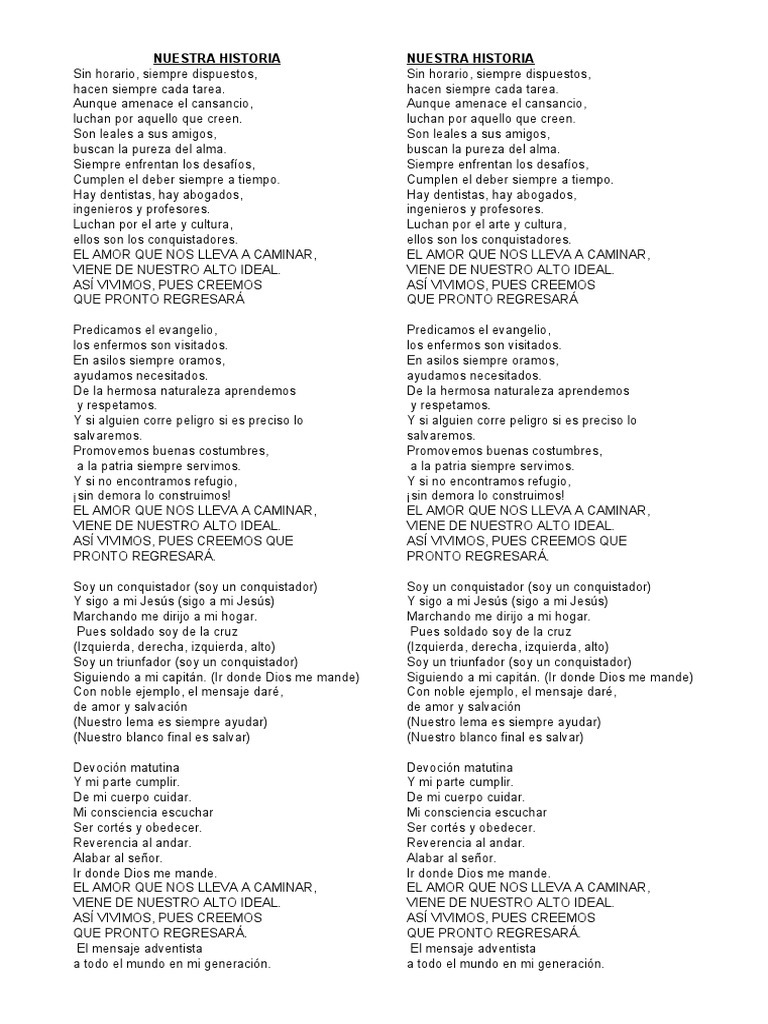 NUESTRA HISTORIA
Sin horario, siempre dispuestos,
hacen siempre cada tarea.
Aunque amenace el cansancio,
luchan por aquello que creen.
Son leales a sus amigos,
buscan la pureza del alma.
Siempre enfrentan los desafíos,
Cumplen el deber siempre a tiempo.
Hay dentistas, hay abogados,
ingenieros y profesores.
Luchan por el arte y cultura,
ellos son los conquistadores.
EL AMOR QUE NOS LLEVA A CAMINAR,
VIENE DE NUESTRO ALTO IDEAL.
ASÍ VIVIMOS, PUES CREEMOS
QUE PRONTO REGRESARÁ

Predicamos el evangelio,
los enfermos son visitados.
En asilos siempre oramos,
ayudamos necesitados.
De la hermosa naturaleza aprendemos
y respetamos.
Y si alguien corre peligro si es preciso lo
salvaremos.
Promovemos buenas costumbres,
a la patria siempre servimos.
Y si no encontramos refugio,
¡sin demora lo construimos!
EL AMOR QUE NOS LLEVA A CAMINAR,
VIENE DE NUESTRO ALTO IDEAL.
ASÍ VIVIMOS, PUES CREEMOS QUE
PRONTO REGRESARÁ.

Soy un conquistador (soy un conquistador)
Y sigo a mi Jesús (sigo a mi Jesús)
Marchando me dirijo a mi hogar.
Pues soldado soy de la cruz
(Izquierda, derecha, izquierda, alto)
Soy un triunfador (soy un conquistador)
Siguiendo a mi capitán. (Ir donde Dios me mande)
Con noble ejemplo, el mensaje daré,
de amor y salvación
(Nuestro lema es siempre ayudar)
(Nuestro blanco final es salvar)

Devoción matutina
Y mi parte cumplir.
De mi cuerpo cuidar.
Mi consciencia escuchar
Ser cortés y obedecer.
Reverencia al andar.
Alabar al señor.
Ir donde Dios me mande.
EL AMOR QUE NOS LLEVA A CAMINAR,
VIENE DE NUESTRO ALTO IDEAL.
ASÍ VIVIMOS, PUES CREEMOS
QUE PRONTO REGRESARÁ.
El mensaje adventista
a todo el mundo en mi generación.

NUESTRA HISTORIA
Sin horario, siempre dispuestos,
hacen siempre cada tarea.
Aunque amenace el cansancio,
luchan por aquello que creen.
Son leales a sus amigos,
buscan la pureza del alma.
Siempre enfrentan los desafíos,
Cumplen el deber siempre a tiempo.
Hay dentistas, hay abogados,
ingenieros y profesores.
Luchan por el arte y cultura,
ellos son los conquistadores.
EL AMOR QUE NOS LLEVA A CAMINAR,
VIENE DE NUESTRO ALTO IDEAL.
ASÍ VIVIMOS, PUES CREEMOS
QUE PRONTO REGRESARÁ

Predicamos el evangelio,
los enfermos son visitados.
En asilos siempre oramos,
ayudamos necesitados.
De la hermosa naturaleza aprendemos
y respetamos.
Y si alguien corre peligro si es preciso lo
salvaremos.
Promovemos buenas costumbres,
a la patria siempre servimos.
Y si no encontramos refugio,
¡sin demora lo construimos!
EL AMOR QUE NOS LLEVA A CAMINAR,
VIENE DE NUESTRO ALTO IDEAL.
ASÍ VIVIMOS, PUES CREEMOS QUE
PRONTO REGRESARÁ.

Soy un conquistador (soy un conquistador)
Y sigo a mi Jesús (sigo a mi Jesús)
Marchando me dirijo a mi hogar.
Pues soldado soy de la cruz
(Izquierda, derecha, izquierda, alto)
Soy un triunfador (soy un conquistador)
Siguiendo a mi capitán. (Ir donde Dios me mande)
Con noble ejemplo, el mensaje daré,
de amor y salvación
(Nuestro lema es siempre ayudar)
(Nuestro blanco final es salvar)

Devoción matutina
Y mi parte cumplir.
De mi cuerpo cuidar.
Mi consciencia escuchar
Ser cortés y obedecer.
Reverencia al andar.
Alabar al señor.
Ir donde Dios me mande.
EL AMOR QUE NOS LLEVA A CAMINAR,
VIENE DE NUESTRO ALTO IDEAL.
ASÍ VIVIMOS, PUES CREEMOS
QUE PRONTO REGRESARÁ.
El mensaje adventista
a todo el mundo en mi generación.